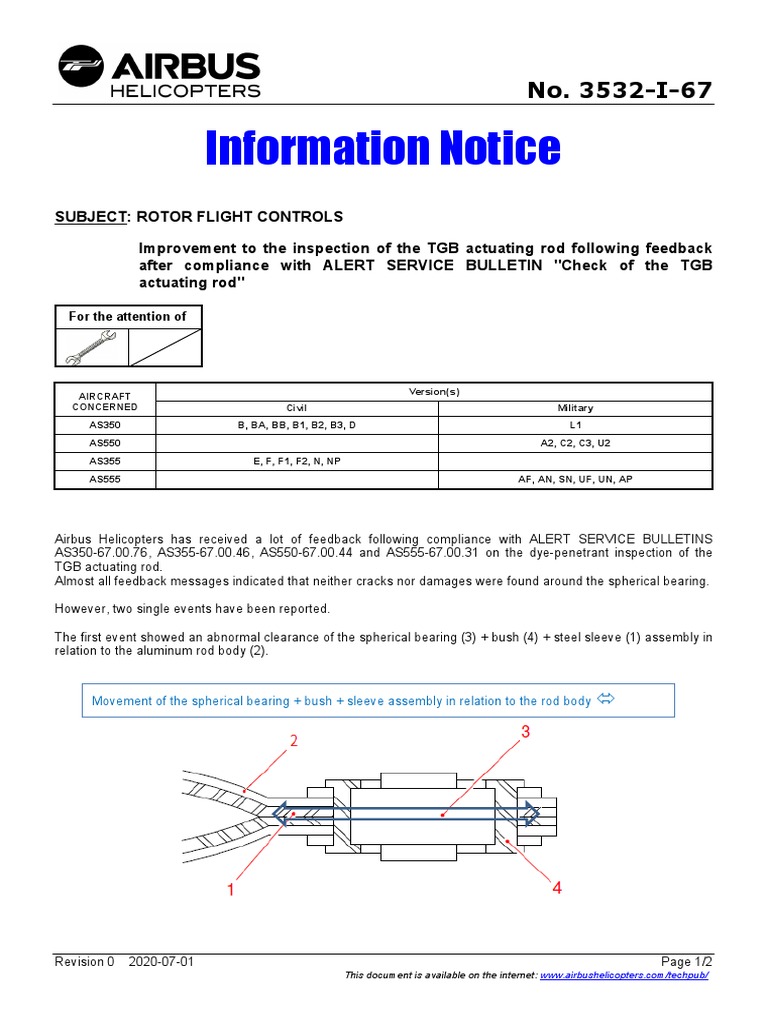 AIRBUS
HELICOPTERS

No. 3532-I-67

Information Notice

SUBJECT: ROTOR FLIGHT CONTROLS

Improvement to the inspection of the TGB actuating rod following feedback after compliance with ALERT SERVICE BULLETIN "Check of the TGB actuating rod"

For the attention of

| AIRCRAFT CONCERNED | Version(s) Civil | Version(s) Military |
|---|---|---|
| AS350 | B, BA, BB, B1, B2, B3, D | L1 |
| AS550 | | A2, C2, C3, U2 |
| AS355 | E, F, F1, F2, N, NP | |
| AS555 | | AF, AN, SN, UF, UN, AP |

Airbus Helicopters has received a lot of feedback following compliance with ALERT SERVICE BULLETINS AS350-67.00.76, AS355-67.00.46, AS550-67.00.44 and AS555-67.00.31 on the dye-penetrant inspection of the TGB actuating rod.
Almost all feedback messages indicated that neither cracks nor damages were found around the spherical bearing.

However, two single events have been reported.

The first event showed an abnormal clearance of the spherical bearing (3) + bush (4) + steel sleeve (1) assembly in relation to the aluminum rod body (2).

Movement of the spherical bearing + bush + sleeve assembly in relation to the rod body ⇔

2
3
1
4

Revision 0 2020-07-01
Page 1/2
This document is available on the internet: www.airbushelicopters.com/techpub/